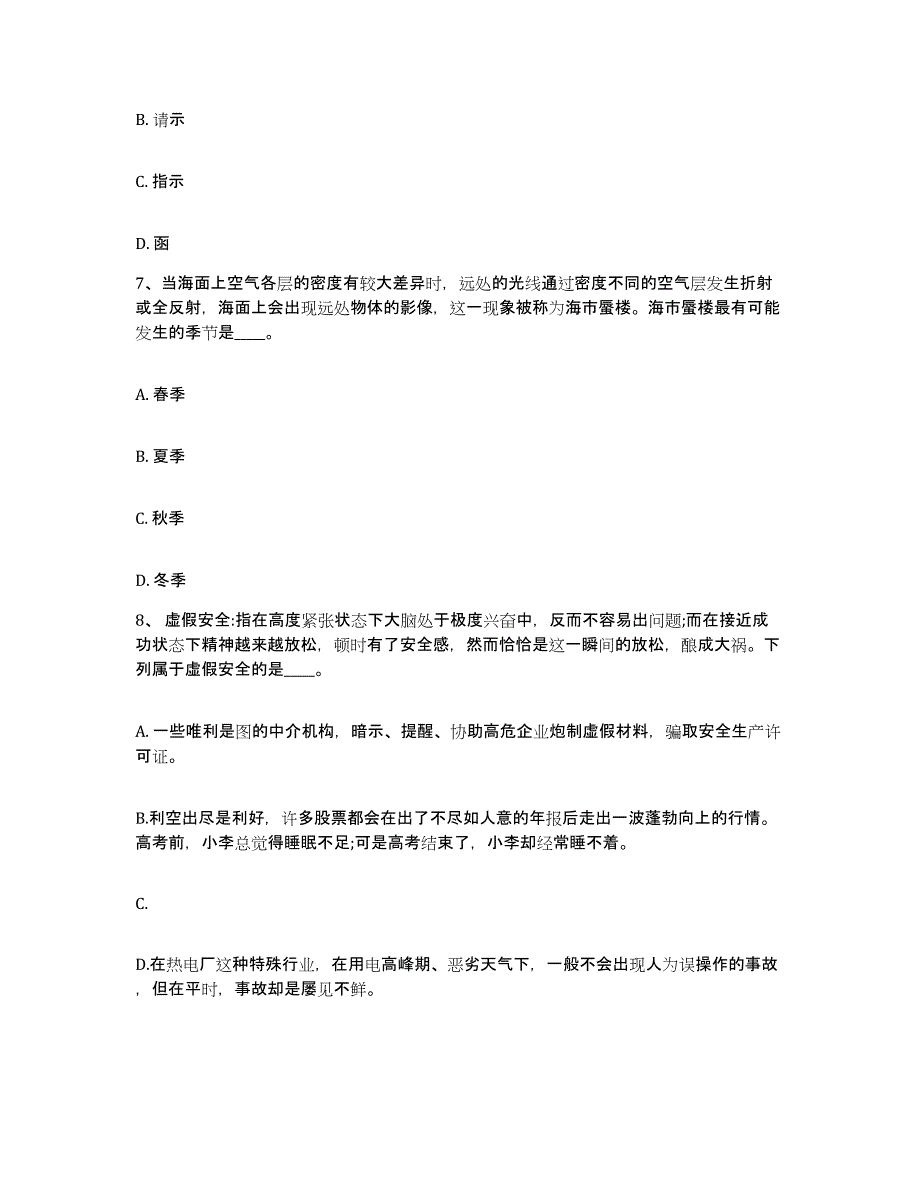 B. 请示

C. 指示

D. 函

7、当海面上空气各层的密度有较大差异时，远处的光线通过密度不同的空气层发生折射或全反射，海面上会出现远处物体的影像，这一现象被称为海市蜃楼。海市蜃楼最有可能发生的季节是____。

A. 春季

B. 夏季

C. 秋季

D. 冬季

8、 虚假安全:指在高度紧张状态下大脑处于极度兴奋中，反而不容易出问题;而在接近成功状态下精神越来越放松，顿时有了安全感，然而恰恰是这一瞬间的放松，酿成大祸。下列属于虚假安全的是____。

A. 一些唯利是图的中介机构，暗示、提醒、协助高危企业炮制虚假材料，骗取安全生产许可证。

B.利空出尽是利好，许多股票都会在出了不尽如人意的年报后走出一波蓬勃向上的行情。高考前，小李总觉得睡眠不足;可是高考结束了，小李却经常睡不着。

C.

D.在热电厂这种特殊行业，在用电高峰期、恶劣天气下，一般不会出现人为误操作的事故，但在平时，事故却是屡见不鲜。